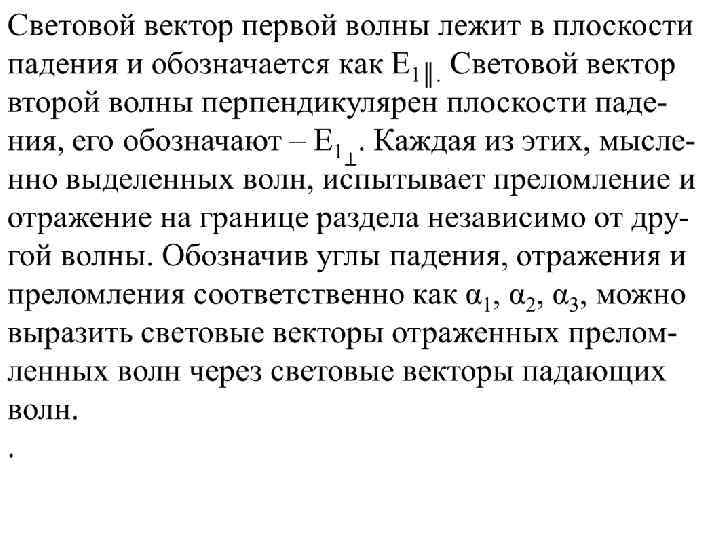 Световой вектор первой волны лежит в плоскости падения и обозначается как $E_{1\parallel}$. Световой вектор второй волны перпендикулярен плоскости падения, его обозначают – $E_{1\perp}$. Каждая из этих, мысленно выделенных волн, испытывает преломление и отражение на границе раздела независимо от другой волны. Обозначив углы падения, отражения и преломления соответственно как $\alpha_1$, $\alpha_2$, $\alpha_3$, можно выразить световые векторы отраженных преломленных волн через световые векторы падающих волн.

.